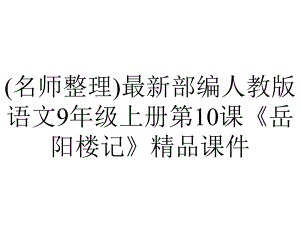 (名师整理)最新部编人教版语文9年级上册第10课《岳阳楼记》精品课件